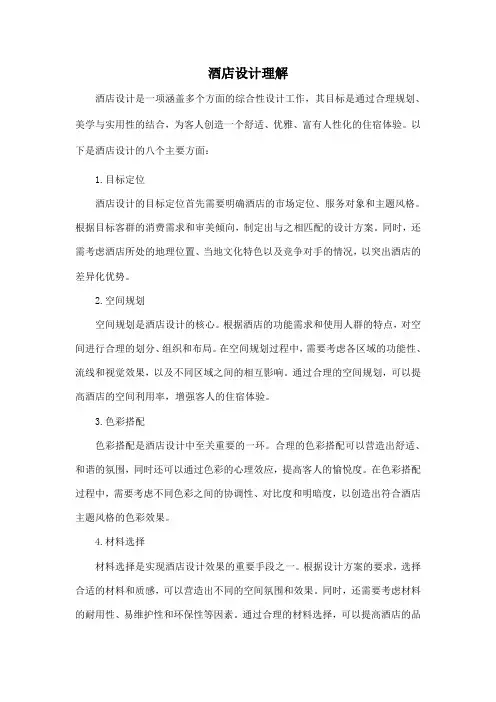 酒店设计理解

酒店设计是一项涵盖多个方面的综合性设计工作，其目标是通过合理规划、美学与实用性的结合，为客人创造一个舒适、优雅、富有人性化的住宿体验。以下是酒店设计的八个主要方面：

1. 目标定位

酒店设计的目标定位首先需要明确酒店的市场定位、服务对象和主题风格。根据目标客群的消费需求和审美倾向，制定出与之相匹配的设计方案。同时，还需考虑酒店所处的地理位置、当地文化特色以及竞争对手的情况，以突出酒店的差异化优势。

2. 空间规划

空间规划是酒店设计的核心。根据酒店的功能需求和使用人群的特点，对空间进行合理的划分、组织和布局。在空间规划过程中，需要考虑各区域的功能性、流线和视觉效果，以及不同区域之间的相互影响。通过合理的空间规划，可以提高酒店的空间利用率，增强客人的住宿体验。

3. 色彩搭配

色彩搭配是酒店设计中至关重要的一环。合理的色彩搭配可以营造出舒适、和谐的氛围，同时还可以通过色彩的心理效应，提高客人的愉悦度。在色彩搭配过程中，需要考虑不同色彩之间的协调性、对比度和明暗度，以创造出符合酒店主题风格的色彩效果。

4. 材料选择

材料选择是实现酒店设计效果的重要手段之一。根据设计方案的要求，选择合适的材料和质感，可以营造出不同的空间氛围和效果。同时，还需要考虑材料的耐用性、易维护性和环保性等因素。通过合理的材料选择，可以提高酒店的品